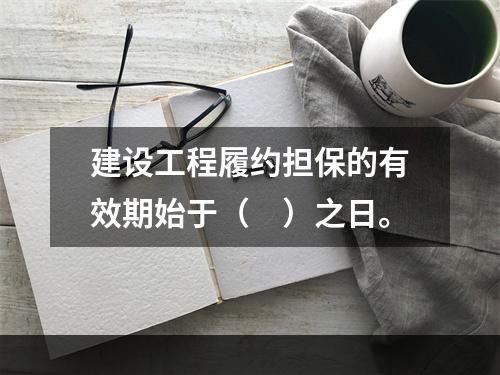 建设工程履约担保的有效期始于（　）之日。